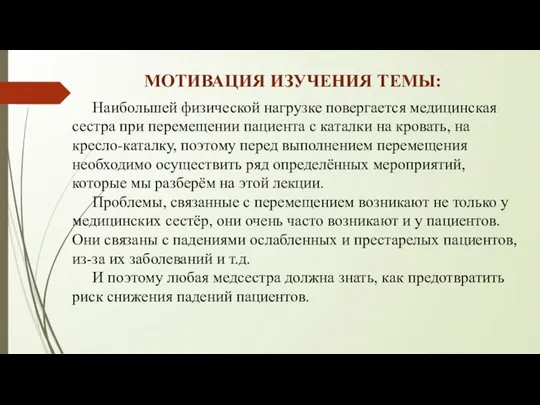 МОТИВАЦИЯ ИЗУЧЕНИЯ ТЕМЫ:

Наибольшей физической нагрузке повергается медицинская сестра при перемещении пациента с каталки на кровать, на кресло-каталку, поэтому перед выполнением перемещения необходимо осуществить ряд определённых мероприятий, которые мы разберём на этой лекции.

Проблемы, связанные с перемещением возникают не только у медицинских сестёр, они очень часто возникают и у пациентов. Они связаны с падениями ослабленных и престарелых пациентов, из-за их заболеваний и т.д.

И поэтому любая медсестра должна знать, как предотвратить риск снижения падений пациентов.